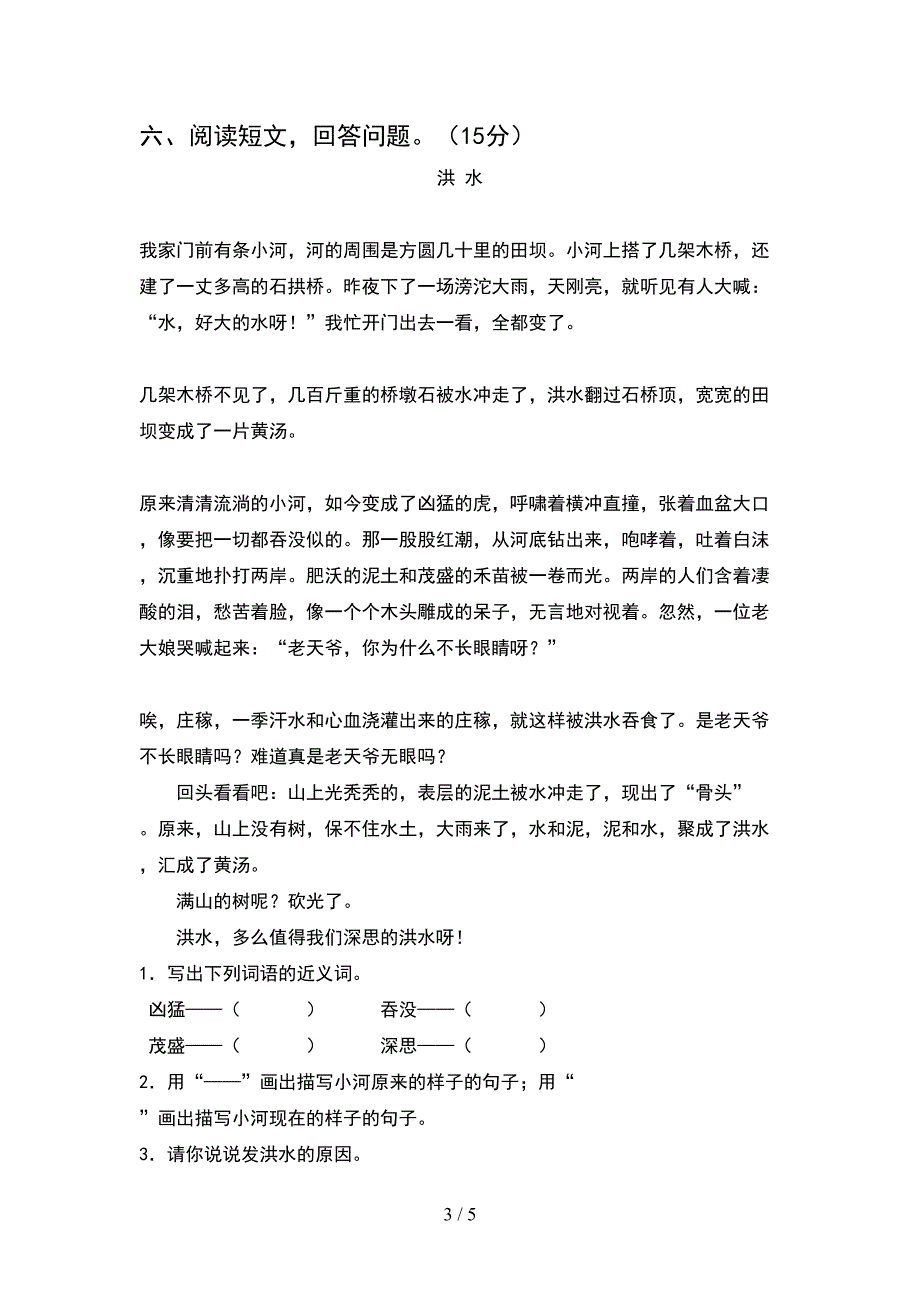 六、阅读短文，回答问题。（15分）

洪 水

我家门前有条小河，河的周围是方圆几十里的田坝。小河上搭了几架木桥，还建了一丈多高的石拱桥。昨夜下了一场滂沱大雨，天刚亮，就听见有人大喊：“水，好大的水呀！”我忙开门出去一看，全都变了。

几架木桥不见了，几百斤重的桥墩石被水冲走了，洪水翻过石桥顶，宽宽的田坝变成了一片黄汤。

原来清清流淌的小河，如今变成了凶猛的虎，呼啸着横冲直撞，张着血盆大口，像要把一切都吞没似的。那一股股红潮，从河底钻出来，咆哮着，吐着白沫，沉重地扑打两岸。肥沃的泥土和茂盛的禾苗被一卷而光。两岸的人们含着凄酸的泪，愁苦着脸，像一个个木头雕成的呆子，无言地对视着。忽然，一位老大娘哭喊起来：“老天爷，你为什么不长眼睛呀？”

唉，庄稼，一季汗水和心血浇灌出来的庄稼，就这样被洪水吞食了。是老天爷不长眼睛吗？难道真是老天爷无眼吗？

回头看看吧：山上光秃秃的，表层的泥土被水冲走了，现出了“骨头”。原来，山上没有树，保不住水土，大雨来了，水和泥，泥和水，聚成了洪水，汇成了黄汤。

满山的树呢？砍光了。

洪水，多么值得我们深思的洪水呀！

1．写出下列词语的近义词。

凶猛——（ ） 吞没——（ ）

茂盛——（ ） 深思——（ ）

2．用“——”画出描写小河原来的样子的句子；用“ ”画出描写小河现在的样子的句子。

3．请你说说发洪水的原因。

3 / 5